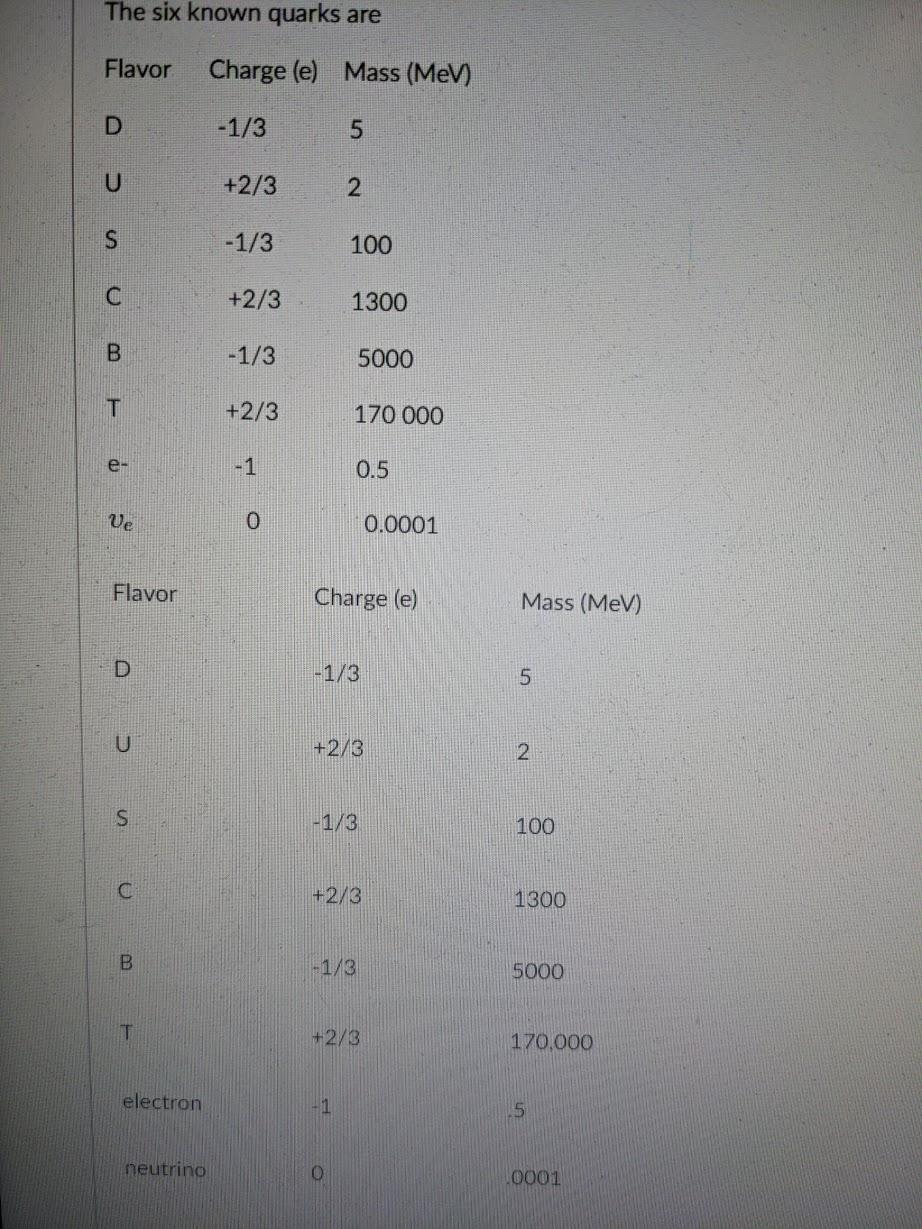 The six known quarks are

| Flavor | Charge (e) | Mass (MeV) |
|---|---|---|
| D | -1/3 | 5 |
| U | +2/3 | 2 |
| S | -1/3 | 100 |
| C | +2/3 | 1300 |
| B | -1/3 | 5000 |
| T | +2/3 | 170 000 |
| e- | -1 | 0.5 |
| $v_e$ | 0 | 0.0001 |

| Flavor | Charge (e) | Mass (MeV) |
|---|---|---|
| D | -1/3 | 5 |
| U | +2/3 | 2 |
| S | -1/3 | 100 |
| C | +2/3 | 1300 |
| B | -1/3 | 5000 |
| T | +2/3 | 170,000 |
| electron | -1 | .5 |
| neutrino | 0 | .0001 |